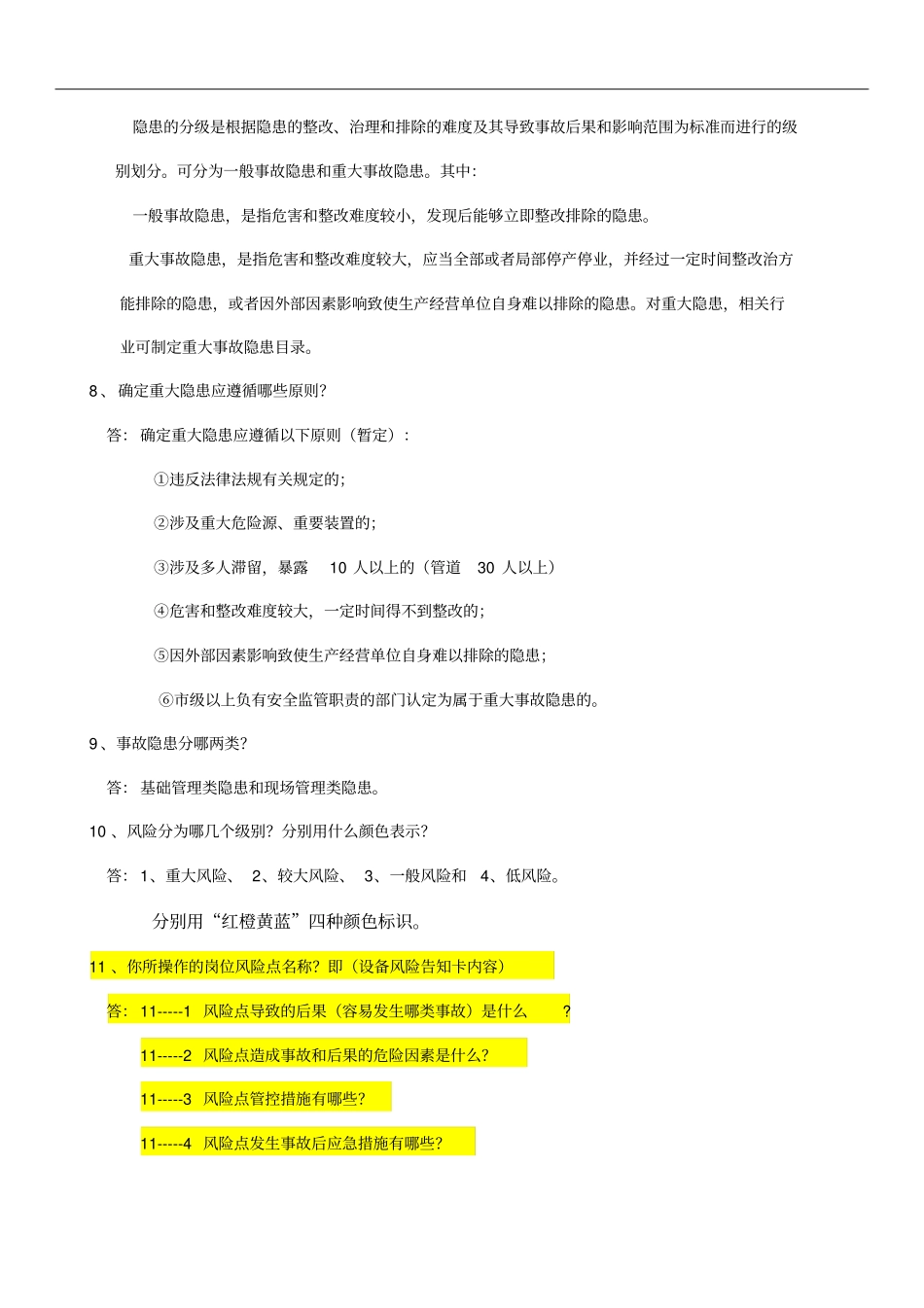 隐患的分级是根据隐患的整改、治理和排除的难度及其导致事故后果和影响范围为标准而进行的级别划分。可分为一般事故隐患和重大事故隐患。其中:

一般事故隐患，是指危害和整改难度较小，发现后能够立即整改排除的隐患。

重大事故隐患，是指危害和整改难度较大，应当全部或者局部停产停业，并经过一定时间整改治方能排除的隐患，或者因外部因素影响致使生产经营单位自身难以排除的隐患。对重大隐患，相关行业可制定重大事故隐患目录。

8、确定重大隐患应遵循哪些原则?

答：确定重大隐患应遵循以下原则（暂定）:

①违反法律法规有关规定的;

②涉及重大危险源、重要装置的;

③涉及多人滞留，暴露 10 人以上的（管道 30 人以上）

④危害和整改难度较大，一定时间得不到整改的;

⑤因外部因素影响致使生产经营单位自身难以排除的隐患;

⑥市级以上负有安全监管职责的部门认定为属于重大事故隐患的。

9、事故隐患分哪两类?

答：基础管理类隐患和现场管理类隐患。

10 、风险分为哪几个级别？分别用什么颜色表示?

答：1、重大风险、 2、较大风险、 3、一般风险和 4、低风险。

分别用“红橙黄蓝”四种颜色标识。

11 、你所操作的岗位风险点名称？即（设备风险告知卡内容）

答：11-----1 风险点导致的后果（容易发生哪类事故）是什么 ?

11-----2 风险点造成事故和后果的危险因素是什么?

11-----3 风险点管控措施有哪些?

11-----4 风险点发生事故后应急措施有哪些?